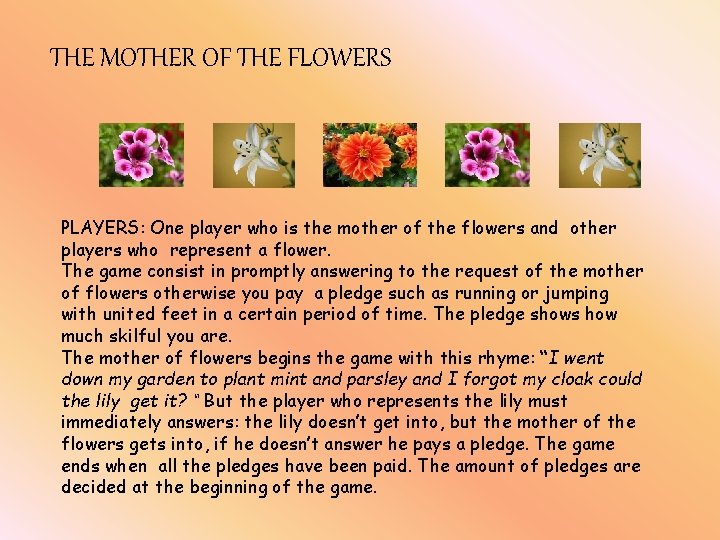 THE MOTHER OF THE FLOWERS

PLAYERS: One player who is the mother of the flowers and other players who represent a flower.
The game consist in promptly answering to the request of the mother of flowers otherwise you pay a pledge such as running or jumping with united feet in a certain period of time. The pledge shows how much skilful you are.
The mother of flowers begins the game with this rhyme: "I went down my garden to plant mint and parsley and I forgot my cloak could the lily get it? " But the player who represents the lily must immediately answers: the lily doesn't get into, but the mother of the flowers gets into, if he doesn't answer he pays a pledge. The game ends when all the pledges have been paid. The amount of pledges are decided at the beginning of the game.